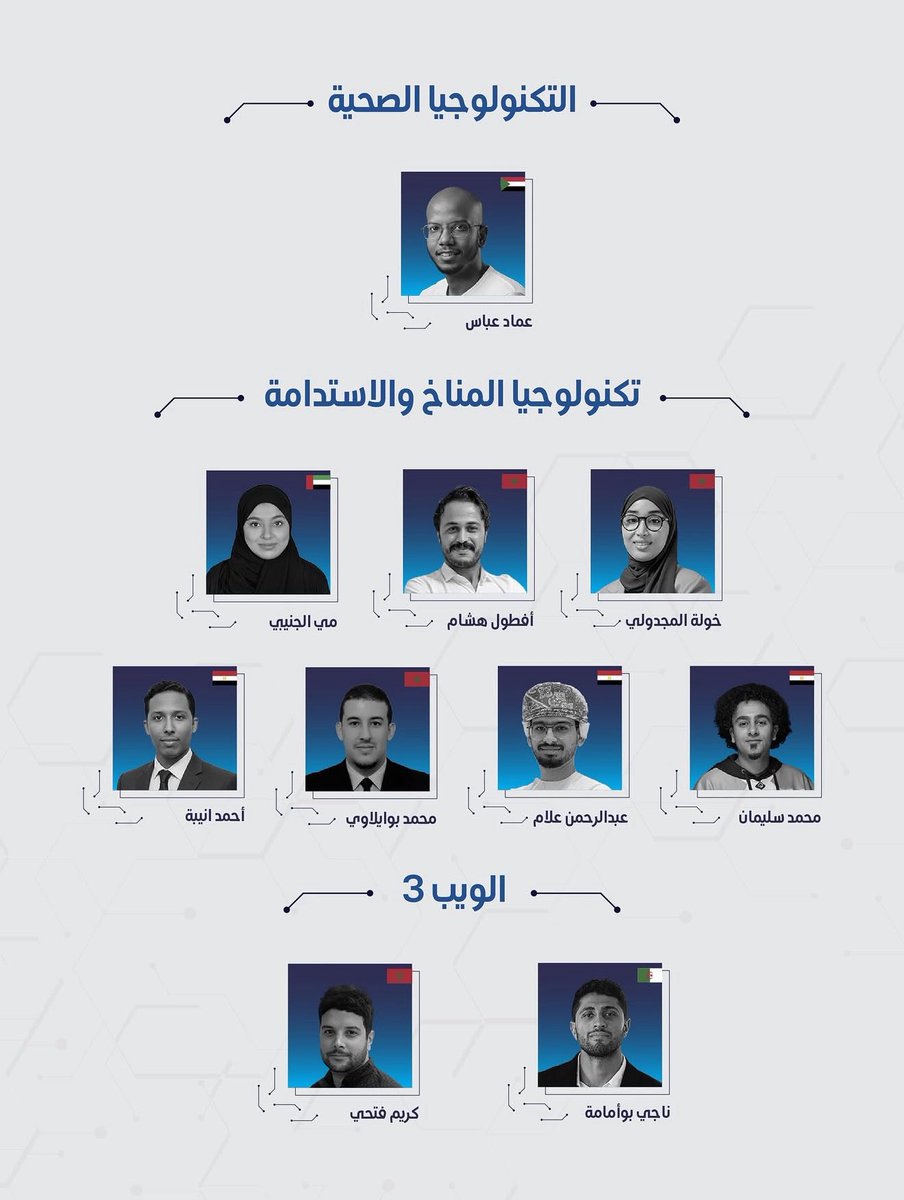 التكنولوجيا الصحية

عماد عباس

تكنولوجيا المناخ والاستدامة

خولة المجدولي

أفطول هشام

مي الجنيبي

محمد سليمان

عبدالرحمن علام

محمد بوايلاوي

أحمد انيبة

الويب 3

ناجي بوأمامة

كريم فتحي